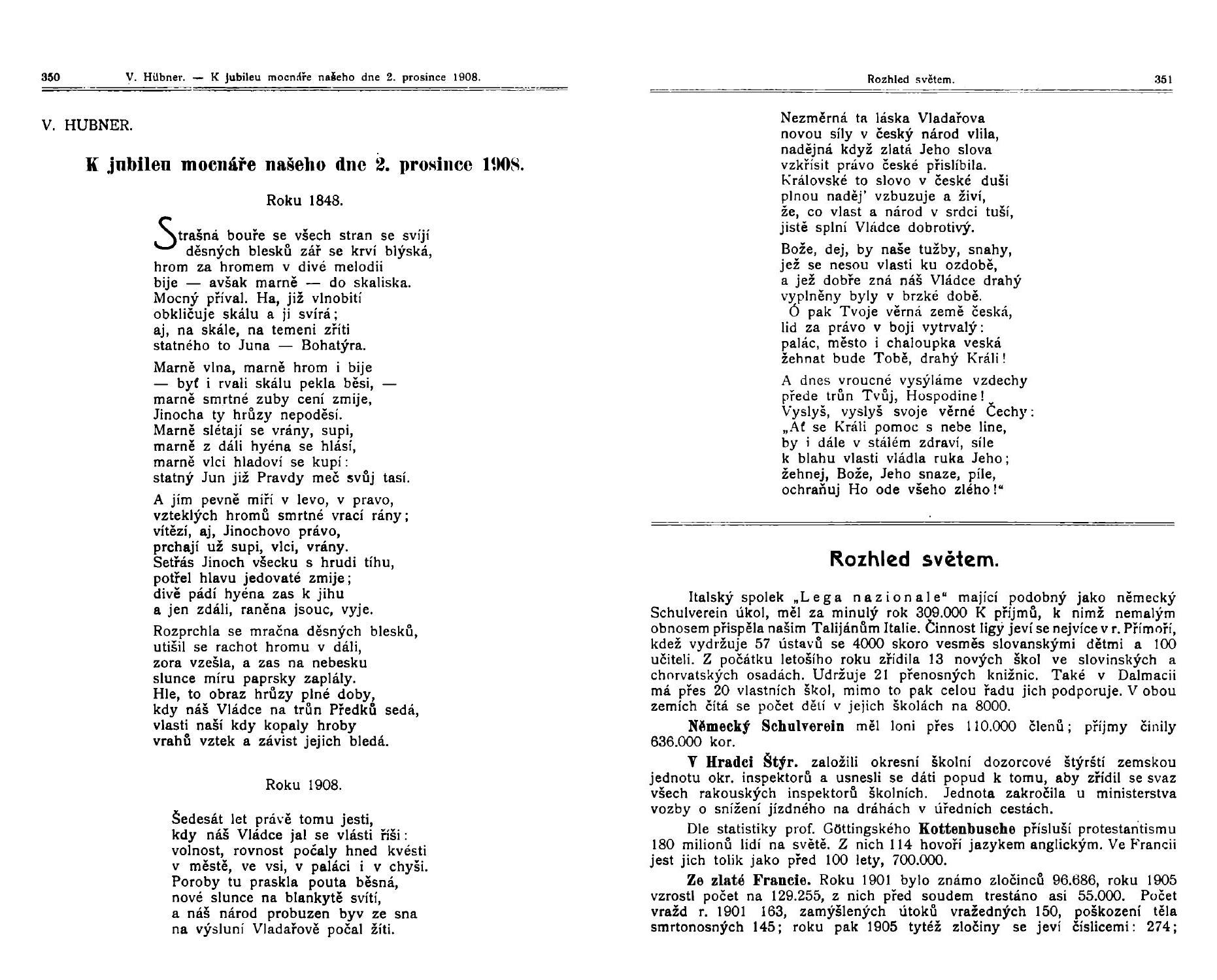 350 V. Hübner. — K jubileu mocnáře našeho dne 2. prosince 1908.

V. HUBNER.

K jubileu mocnáře našeho dne 2. prosince 1908.

Roku 1848.

Strašná bouře se všech stran se svíjí
děsných blesků zář se krví blýská,
hrom za hromem v divé melodii
bije — avšak marně — do skaliska.
Mocný příval. Ha, již vlnobití
obkličuje skálu a ji svírá;
aj, na skále, na temeni zříti
statného to Juna — Bohatýra.

Marně vlna, marně hrom i bije
— byť i rvali skálu pekla běsi, —
marně smrtné zuby cení zmije,
Jinocha ty hrůzy nepoděsí.
Marně slétají se vrány, supi,
marně z dáli hyéna se hlásí,
marně vlci hladoví se kupí:
statný Jun již Pravdy meč svůj tasí.

A jím pevně míří v levo, v pravo,
vzteklých hromů smrtné vrací rány;
vítězí, aj, Jinochovo právo,
prchají už supi, vlci, vrány.
Setřás Jinoch všecku s hrudi tíhu,
potřel hlavu jedovaté zmije;
divě pádí hyéna zas k jihu
a jen zdáli, raněna jsouc, vyje.

Rozprchla se mračna děsných blesků,
utišil se rachot hromu v dáli,
zora vzešla, a zas na nebesku
slunce míru paprsky zaplály.
Hle, to obraz hrůzy plné doby,
kdy náš Vládce na trůn Předků sedá,
vlasti naší kdy kopaly hroby
vrahů vztek a závist jejich bledá.

Roku 1908.

Šedesát let právě tomu jesti,
kdy náš Vládce jal se vlásti říši:
volnost, rovnost počaly hned kvésti
v městě, ve vsi, v paláci i v chyši.
Poroby tu praskla pouta běsná,
nové slunce na blankytě svítí,
a náš národ probuzen byv ze sna
na výsluní Vladařově počal žíti.

Rozhled světem. 351

Nezměrná ta láska Vladařova
novou síly v český národ vlila,
nadějná když zlatá Jeho slova
vzkřísit právo české přislíbila.
Královské to slovo v české duši
plnou naděj' vzbuzuje a živí,
že, co vlast a národ v srdci tuší,
jistě splní Vládce dobrotivý.

Bože, dej, by naše tužby, snahy,
jež se nesou vlasti ku ozdobě,
a jež dobře zná náš Vládce drahý
vyplněny byly v brzké době.
Ó pak Tvoje věrná země česká,
lid za právo v boji vytrvalý:
palác, město i chaloupka veská
žehnat bude Tobě, drahý Králi!

A dnes vroucné vysýláme vzdechy
přede trůn Tvůj, Hospodine!
Vyslyš, vyslyš svoje věrné Čechy:
„Ať se Králi pomoc s nebe line,
by i dále v stálém zdraví, síle
k blahu vlasti vládla ruka Jeho;
žehnej, Bože, Jeho snaze, píle,
ochraňuj Ho ode všeho zlého!“

Rozhled světem.

Italský spolek „Lega nazionale“ mající podobný jako německý Schulverein úkol, měl za minulý rok 309.000 K příjmů, k nimž nemalým obnosem přispěla našim Talijánům Italie. Činnost ligy jeví se nejvíce v r. Přímoří, kdež vydržuje 57 ústavů se 4000 skoro vesměs slovanskými dětmi a 100 učiteli. Z počátku letošího roku zřídila 13 nových škol ve slovinských a chorvatských osadách. Udržuje 21 přenosných knižnic. Také v Dalmacii má přes 20 vlastních škol, mimo to pak celou řadu jich podporuje. V obou zemích čítá se počet dětí v jejich školách na 8000.

Německý Schulverein měl loni přes 110.000 členů; příjmy činily 636.000 kor.

V Hradci Štýr. založili okresní školní dozorcové štýrští zemskou jednotu okr. inspektorů a usnesli se dáti popud k tomu, aby zřídil se svaz všech rakouských inspektorů školních. Jednota zakročila u ministerstva vozby o snížení jízdného na dráhách v úředních cestách.

Dle statistiky prof. Göttingského Kottenbusche přísluší protestantismu 180 milionů lidí na světě. Z nich 114 hovoří jazykem anglickým. Ve Francii jest jich tolik jako před 100 lety, 700.000.

Ze zlaté Francie. Roku 1901 bylo známo zločinců 96.686, roku 1905 vzrostl počet na 129.255, z nich před soudem trestáno asi 55.000. Počet vražd r. 1901 163, zamýšlených útoků vražedných 150, poškození těla smrtonosných 145; roku pak 1905 tytéž zločiny se jeví číslicemi: 274;